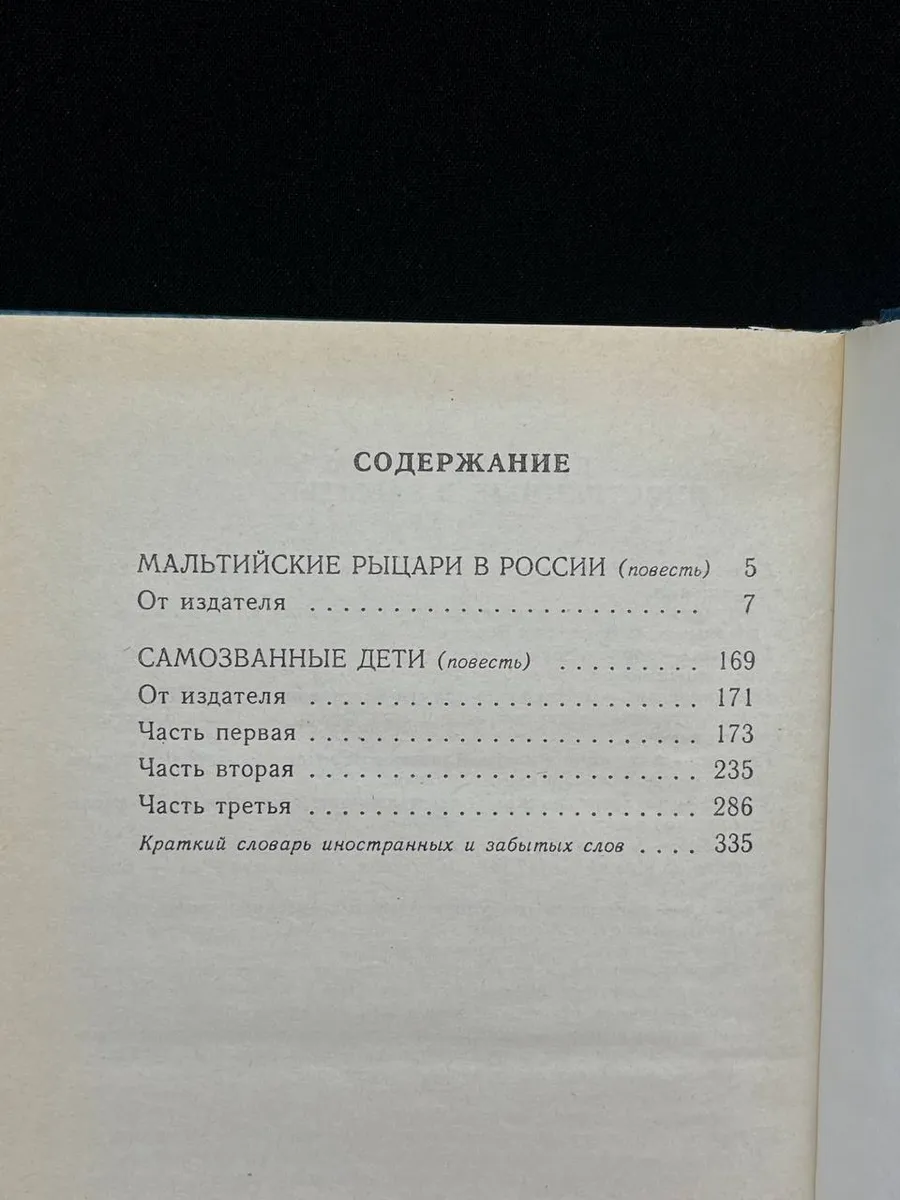 СОДЕРЖАНИЕ

МАЛЬТИЙСКИЕ РЫЦАРИ В РОССИИ (повесть) 5
От издателя 7

САМОЗВАННЫЕ ДЕТИ (повесть) 169
От издателя 171
Часть первая 173
Часть вторая 235
Часть третья 286
Краткий словарь иностранных и забытых слов 335